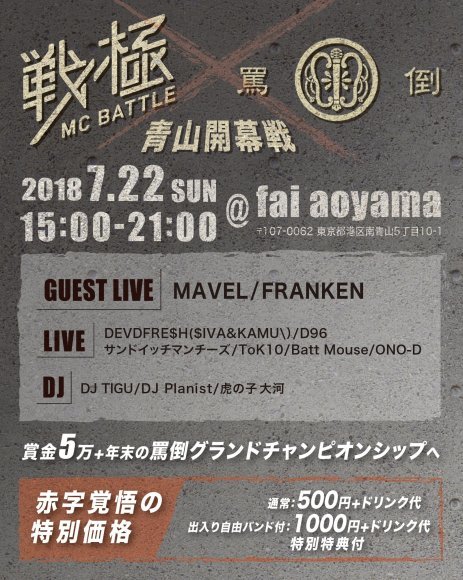 戦極 MC BATTLE
罵 倒
青山開幕戦

2018 7.22 SUN
15:00-21:00 @ fai aoyama
〒107-0062 東京都港区南青山5丁目10-1

GUEST LIVE MAVEL/FRANKEN

LIVE DEVDFRE$H($IVA&KAMU\)/D96
サンドイッチマンチーズ/ToK10/Batt Mouse/ONO-D

DJ DJ TIGU/DJ Planist/虎の子 大河

賞金5万+年末の罵倒グランドチャンピオンシップへ

赤字覚悟の特別価格
通常:500円+ドリンク代
出入り自由バンド付:1000円+ドリンク代
特別特典付